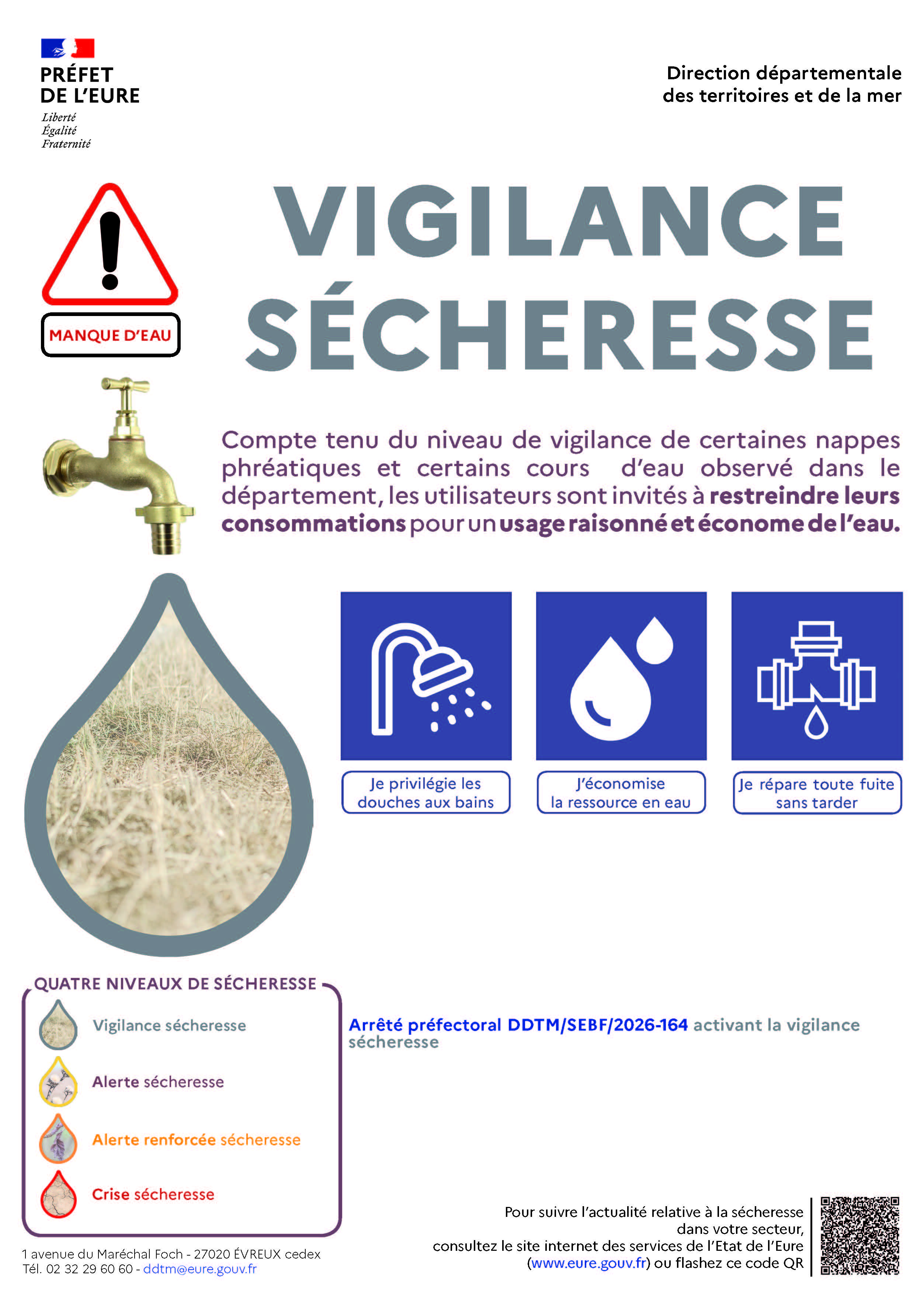 PRÉFET
DE L'EURE
Liberté
Égalité
Fraternité

Direction départementale
des territoires et de la mer

MANQUE D'EAU

VIGILANCE
SÉCHERESSE

Compte tenu du niveau de vigilance de certaines nappes phréatiques et certains cours d'eau observé dans le département, les utilisateurs sont invités à restreindre leurs consommations pour un usage raisonné et économe de l'eau.

Je privilégie les douches aux bains

J'économise la ressource en eau

Je répare toute fuite sans tarder

QUATRE NIVEAUX DE SÉCHERESSE

Vigilance sécheresse

Alerte sécheresse

Alerte renforcée sécheresse

Crise sécheresse

Arrêté préfectoral DDTM/SEBF/2026-164 activant la vigilance sécheresse

1 avenue du Maréchal Foch - 27020 ÉVREUX cedex
Tél. 02 32 29 60 60 - ddtm@eure.gouv.fr

Pour suivre l'actualité relative à la sécheresse dans votre secteur, consultez le site internet des services de l'Etat de l'Eure (www.eure.gouv.fr) ou flashez ce code QR